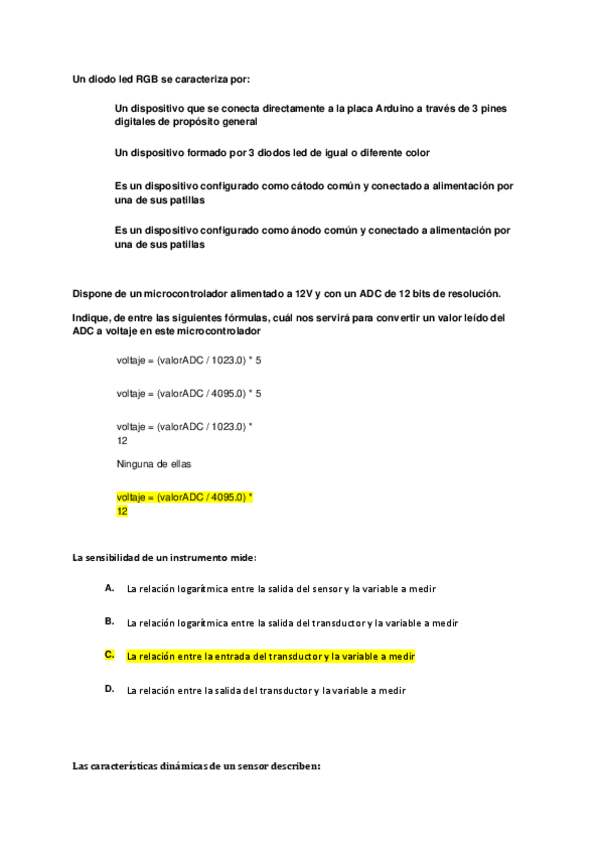 Un diodo led RGB se caracteriza por:

Un dispositivo que se conecta directamente a la placa Arduino a través de 3 pines digitales de propósito general

Un dispositivo formado por 3 diodos led de igual o diferente color

Es un dispositivo configurado como cátodo común y conectado a alimentación por una de sus patillas

Es un dispositivo configurado como ánodo común y conectado a alimentación por una de sus patillas

Dispone de un microcontrolador alimentado a 12V y con un ADC de 12 bits de resolución.

Indique, de entre las siguientes fórmulas, cuál nos servirá para convertir un valor leído del ADC a voltaje en este microcontrolador

voltaje = (valorADC / 1023.0) * 5

voltaje = (valorADC / 4095.0) * 5

voltaje = (valorADC / 1023.0) * 12

Ninguna de ellas

voltaje = (valorADC / 4095.0) * 12

La sensibilidad de un instrumento mide:

A. La relación logarítmica entre la salida del sensor y la variable a medir

B. La relación logarítmica entre la salida del transductor y la variable a medir

C. La relación entre la entrada del transductor y la variable a medir

D. La relación entre la salida del transductor y la variable a medir

Las características dinámicas de un sensor describen: